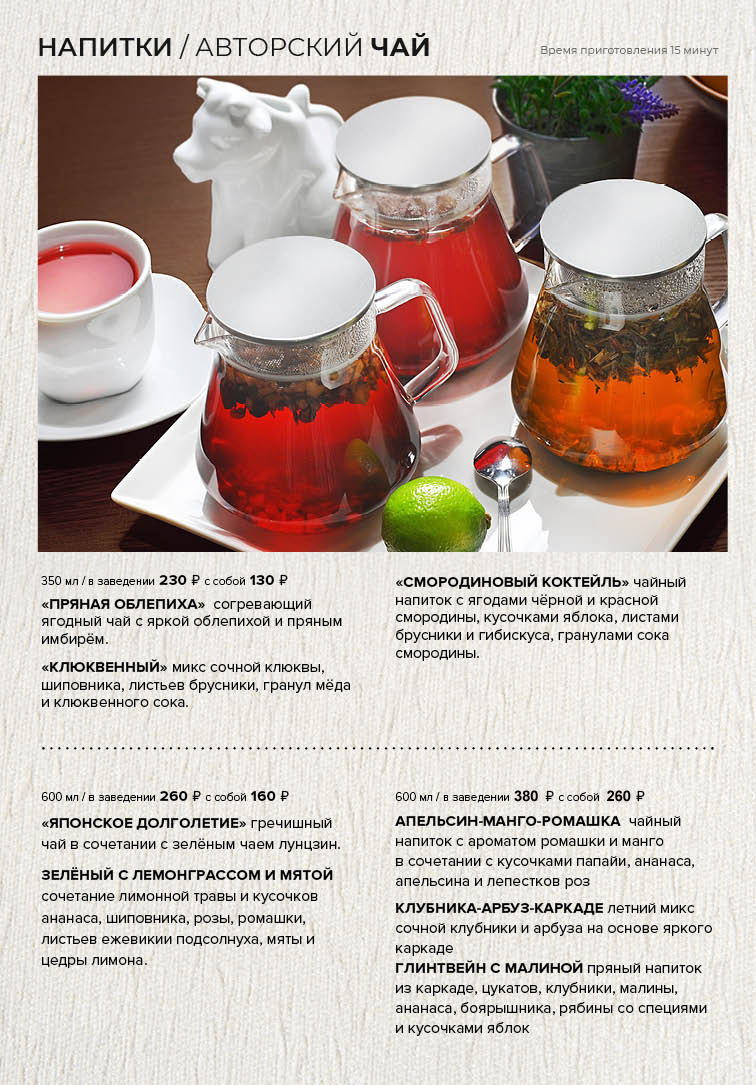 НАПИТКИ / АВТОРСКИЙ ЧАЙ

Время приготовления 15 минут

350 мл / в заведении 230 ₽ с собой 130 ₽

«ПРЯНАЯ ОБЛЕПИХА» согревающий ягодный чай с яркой облепихой и пряным имбирём.

«КЛЮКВЕННЫЙ» микс сочной клюквы, шиповника, листьев брусники, гранул мёда и клюквенного сока.

«СМОРОДИНОВЫЙ КОКТЕЙЛЬ» чайный напиток с ягодами чёрной и красной смородины, кусочками яблока, листами брусники и гибискуса, гранулами сока смородины.

600 мл / в заведении 260 ₽ с собой 160 ₽

«ЯПОНСКОЕ ДОЛГОЛЕТИЕ» гречишный чай в сочетании с зелёным чаем лунцзин.

ЗЕЛЁНЫЙ С ЛЕМОНГРАССОМ И МЯТОЙ сочетание лимонной травы и кусочков ананаса, шиповника, розы, ромашки, листьев ежевикии подсолнуха, мяты и цедры лимона.

600 мл / в заведении 380 ₽ с собой 260 ₽

АПЕЛЬСИН-МАНГО-РОМАШКА чайный напиток с ароматом ромашки и манго в сочетании с кусочками папайи, ананаса, апельсина и лепестков роз

КЛУБНИКА-АРБУЗ-КАРКАДЕ летний микс сочной клубники и арбуза на основе яркого каркаде

ГЛИНТВЕЙН С МАЛИНОЙ пряный напиток из каркаде, цукатов, клубники, малины, ананаса, боярышника, рябины со специями и кусочками яблок